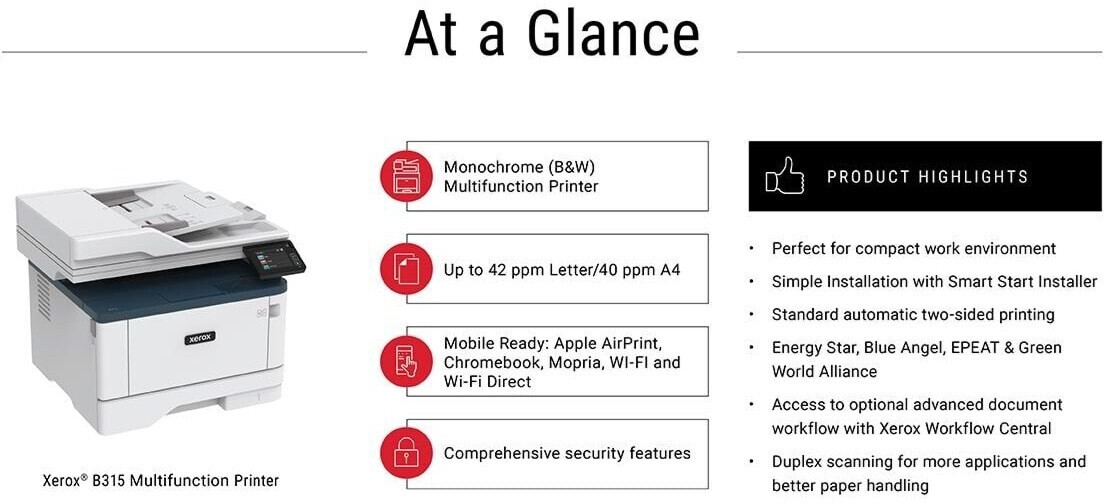 At a Glance

xerox

Xerox® B315 Multifunction Printer

Monochrome (B&W) Multifunction Printer

Up to 42 ppm Letter/40 ppm A4

Mobile Ready: Apple AirPrint, Chromebook, Mopria, WI-FI and Wi-Fi Direct

Comprehensive security features

PRODUCT HIGHLIGHTS

• Perfect for compact work environment
• Simple Installation with Smart Start Installer
• Standard automatic two-sided printing
• Energy Star, Blue Angel, EPEAT & Green World Alliance
• Access to optional advanced document workflow with Xerox Workflow Central
• Duplex scanning for more applications and better paper handling